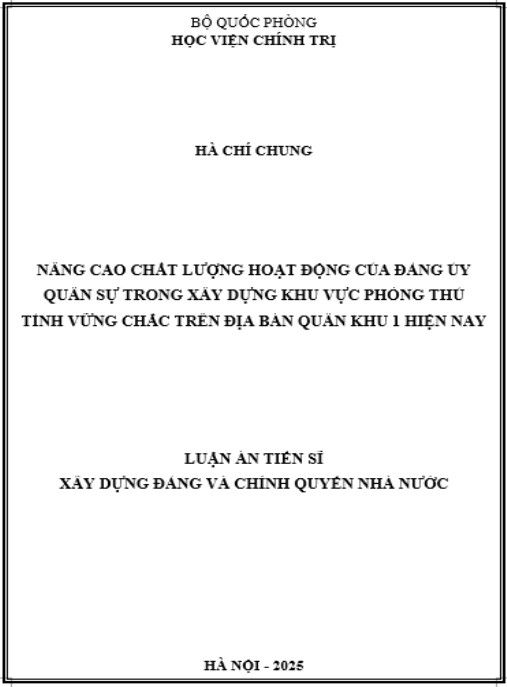 BỘ QUỐC PHÒNG
HỌC VIỆN CHÍNH TRỊ

HÀ CHÍ CHUNG

NÂNG CAO CHẤT LƯỢNG HOẠT ĐỘNG CỦA ĐẢNG ỦY QUÂN SỰ TRONG XÂY DỰNG KHU VỰC PHÒNG THỦ TỈNH VỮNG CHẮC TRÊN ĐỊA BÀN QUÂN KHU 1 HIỆN NAY

LUẬN ÁN TIẾN SĨ
XÂY DỰNG ĐẢNG VÀ CHÍNH QUYỀN NHÀ NƯỚC

HÀ NỘI - 2025